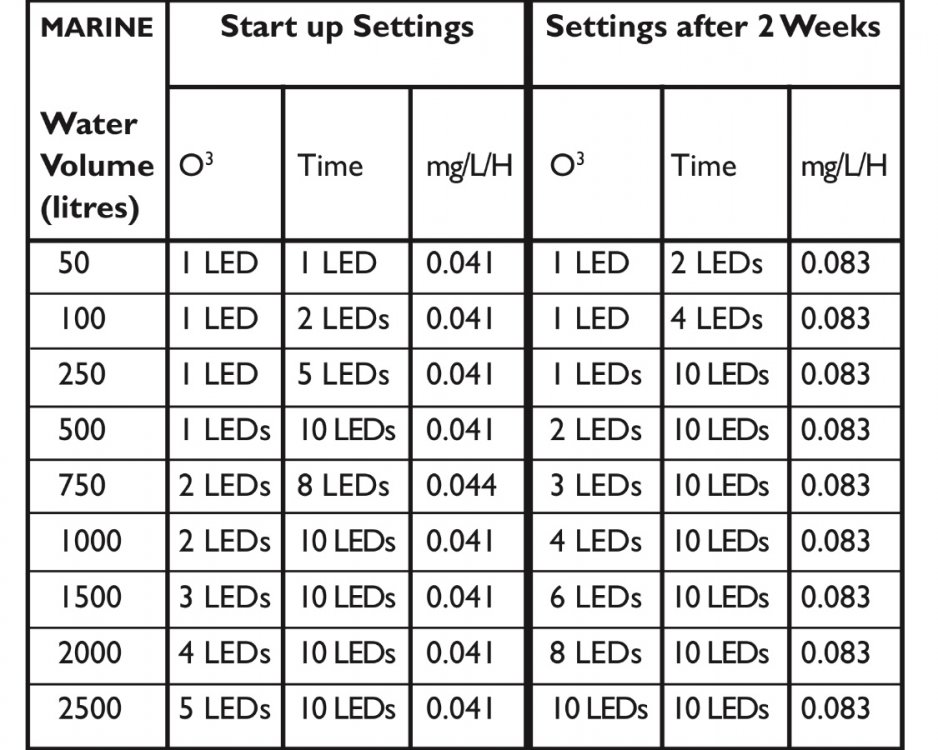 | MARINE | Start up Settings | | | Settings after 2 Weeks | | |
|---|---|---|---|---|---|---|
| Water Volume (litres) | $O^3$ | Time | mg/L/H | $O^3$ | Time | mg/L/H |
| 50 | 1 LED | 1 LED | 0.041 | 1 LED | 2 LEDs | 0.083 |
| 100 | 1 LED | 2 LEDs | 0.041 | 1 LED | 4 LEDs | 0.083 |
| 250 | 1 LED | 5 LEDs | 0.041 | 1 LEDs | 10 LEDs | 0.083 |
| 500 | 1 LEDs | 10 LEDs | 0.041 | 2 LEDs | 10 LEDs | 0.083 |
| 750 | 2 LEDs | 8 LEDs | 0.044 | 3 LEDs | 10 LEDs | 0.083 |
| 1000 | 2 LEDs | 10 LEDs | 0.041 | 4 LEDs | 10 LEDs | 0.083 |
| 1500 | 3 LEDs | 10 LEDs | 0.041 | 6 LEDs | 10 LEDs | 0.083 |
| 2000 | 4 LEDs | 10 LEDs | 0.041 | 8 LEDs | 10 LEDs | 0.083 |
| 2500 | 5 LEDs | 10 LEDs | 0.041 | 10 LEDs | 10 LEDs | 0.083 |